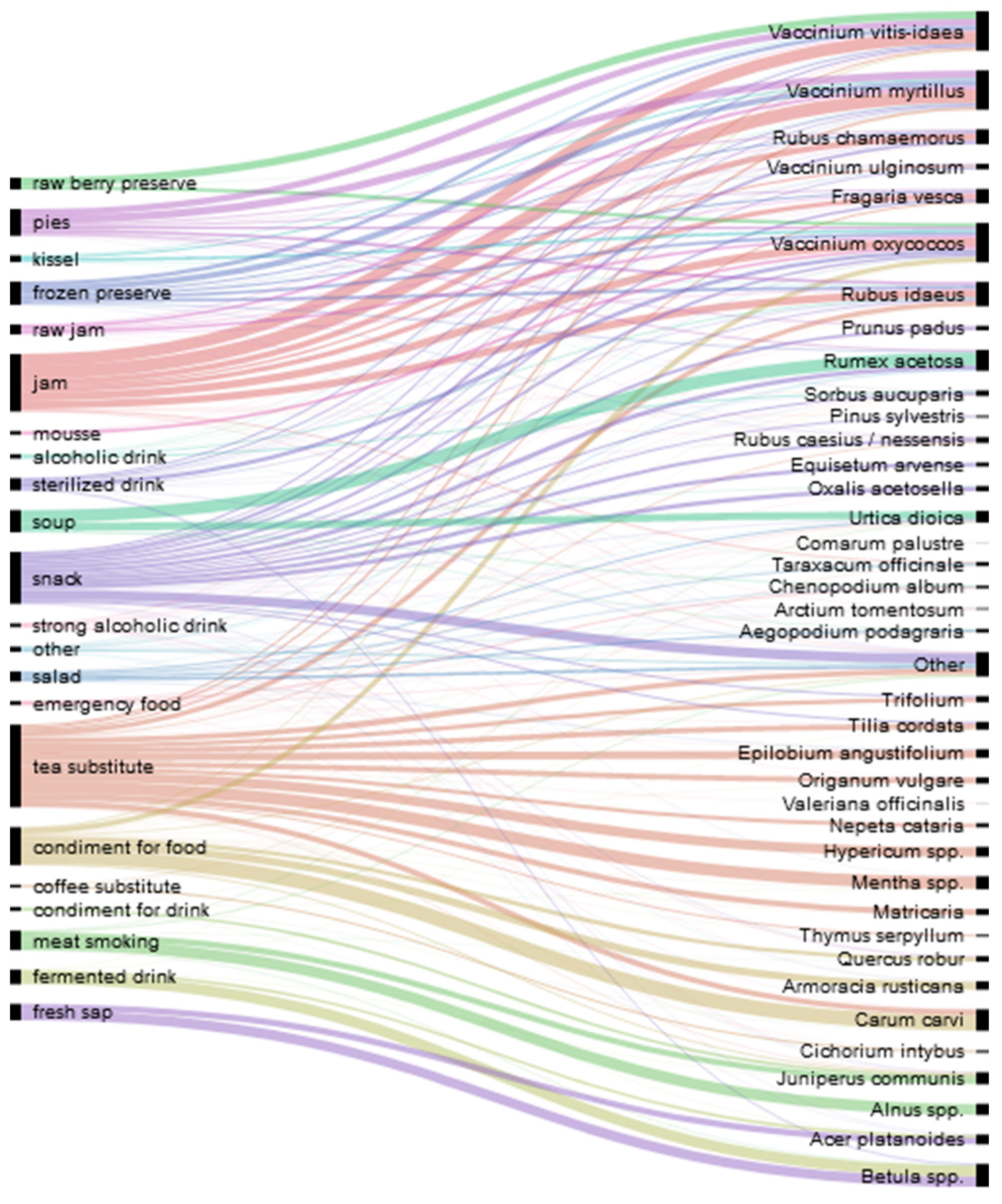 raw berry preserve
pies
kissel
frozen preserve
raw jam
jam
mousse
alcoholic drink
sterilized drink
soup
snack
strong alcoholic drink
other
salad
emergency food
tea substitute
condiment for food
coffee substitute
condiment for drink
meat smoking
fermented drink
fresh sap

Vaccinium vitis-idaea
Vaccinium myrtillus
Rubus chamaemorus
Vaccinium ulginosum
Fragaria vesca
Vaccinium oxycoccos
Rubus idaeus
Prunus padus
Rumex acetosa
Sorbus aucuparia
Pinus sylvestris
Rubus caesius / nessensis
Equisetum arvense
Oxalis acetosella
Urtica dioica
Comarum palustre
Taraxacum officinale
Chenopodium album
Arctium tomentosum
Aegopodium podagraria
Other
Trifolium
Tilia cordata
Epilobium angustifolium
Origanum vulgare
Valeriana officinalis
Nepeta cataria
Hypericum spp.
Mentha spp.
Matricaria
Thymus serpyllum
Quercus robur
Armoracia rusticana
Carum carvi
Cichorium intybus
Juniperus communis
Alnus spp.
Acer platanoides
Betula spp.